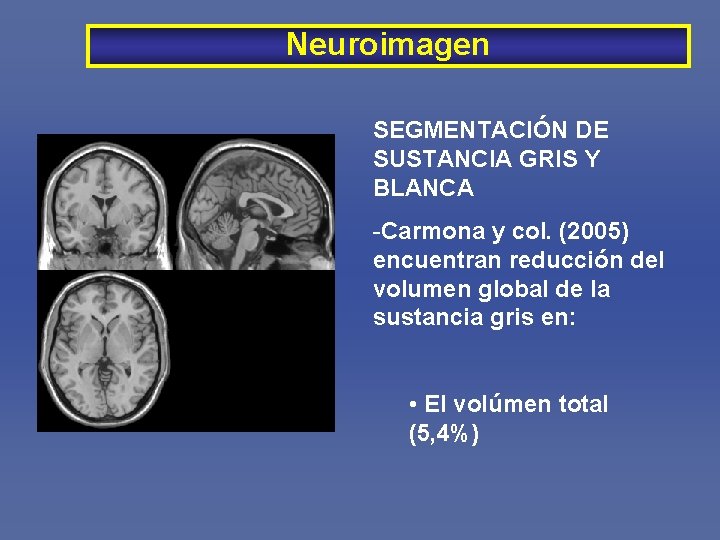 Neuroimagen

SEGMENTACIÓN DE SUSTANCIA GRIS Y BLANCA

-Carmona y col. (2005) encuentran reducción del volumen global de la sustancia gris en:

• El volúmen total (5,4%)